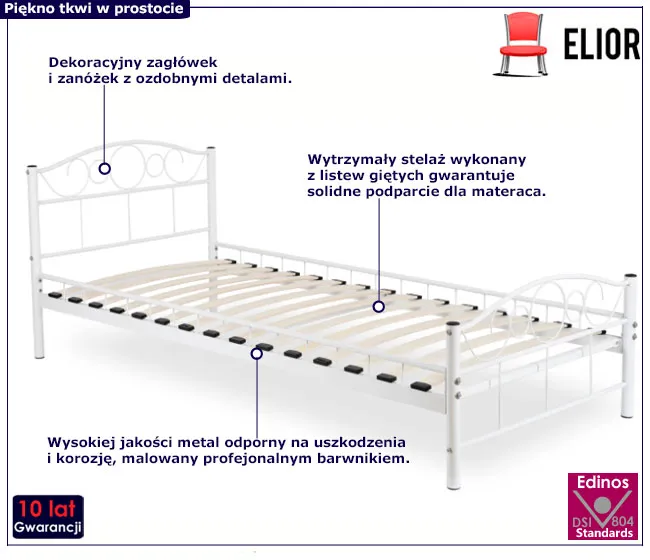 Piękno tkwi w prostocie

ELIOR

Dekoracyjny zagłówek i zanóżek z ozdobnymi detalami.

Wytrzymały stelaż wykonany z listew giętych gwarantuje solidne podparcie dla materaca.

Wysokiej jakości metal odporny na uszkodzenia i korozję, malowany profejonalnym barwnikiem.

10 lat
Gwarancji

Edinos
DSI 804
Standards